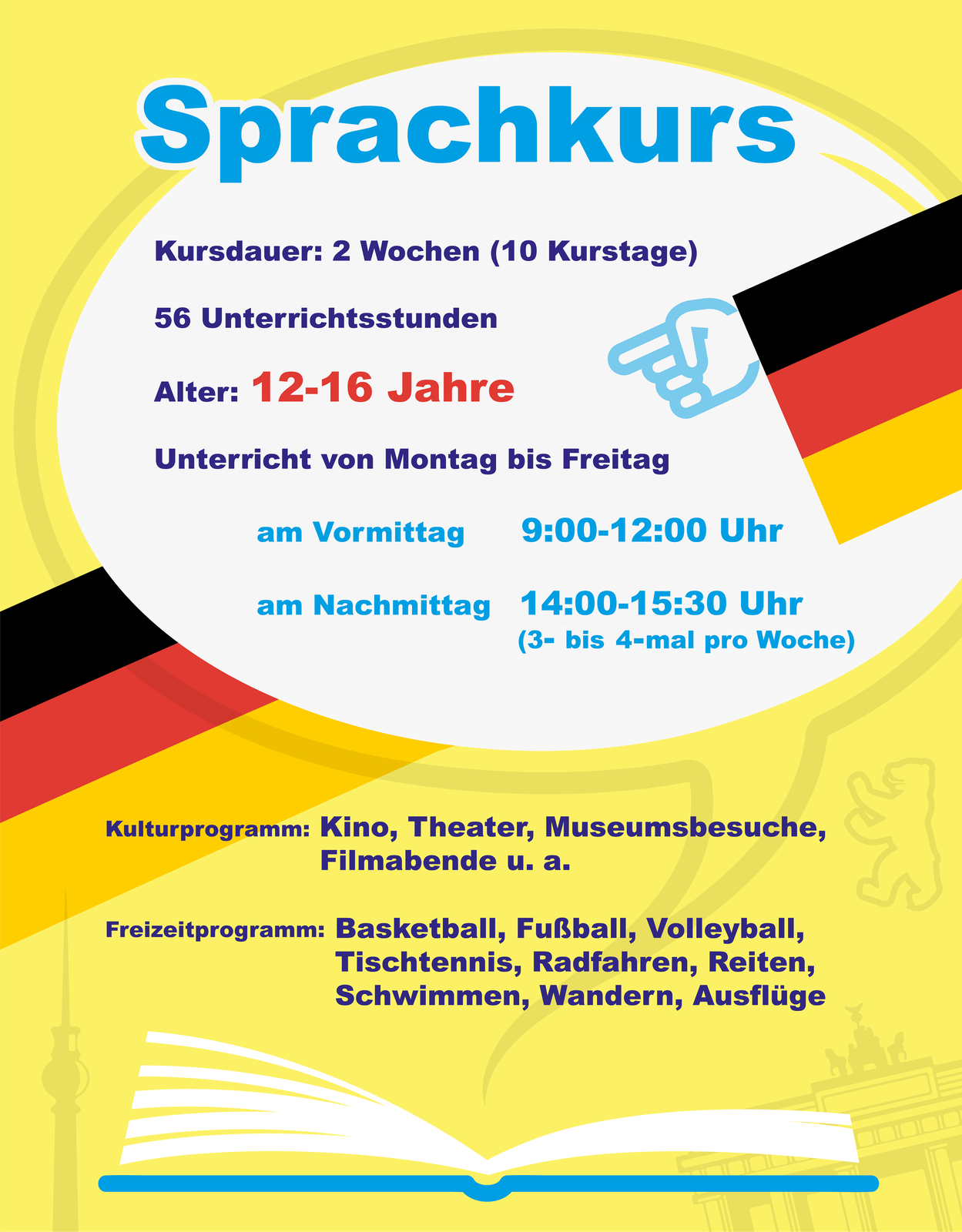 Sprachkurs

Kursdauer: 2 Wochen (10 Kurstage)

56 Unterrichtsstunden

Alter: 12-16 Jahre

Unterricht von Montag bis Freitag

am Vormittag 9:00-12:00 Uhr

am Nachmittag 14:00-15:30 Uhr
(3- bis 4-mal pro Woche)

Kulturprogramm: Kino, Theater, Museumsbesuche, Filmabende u. a.

Freizeitprogramm: Basketball, Fußball, Volleyball, Tischtennis, Radfahren, Reiten, Schwimmen, Wandern, Ausflüge